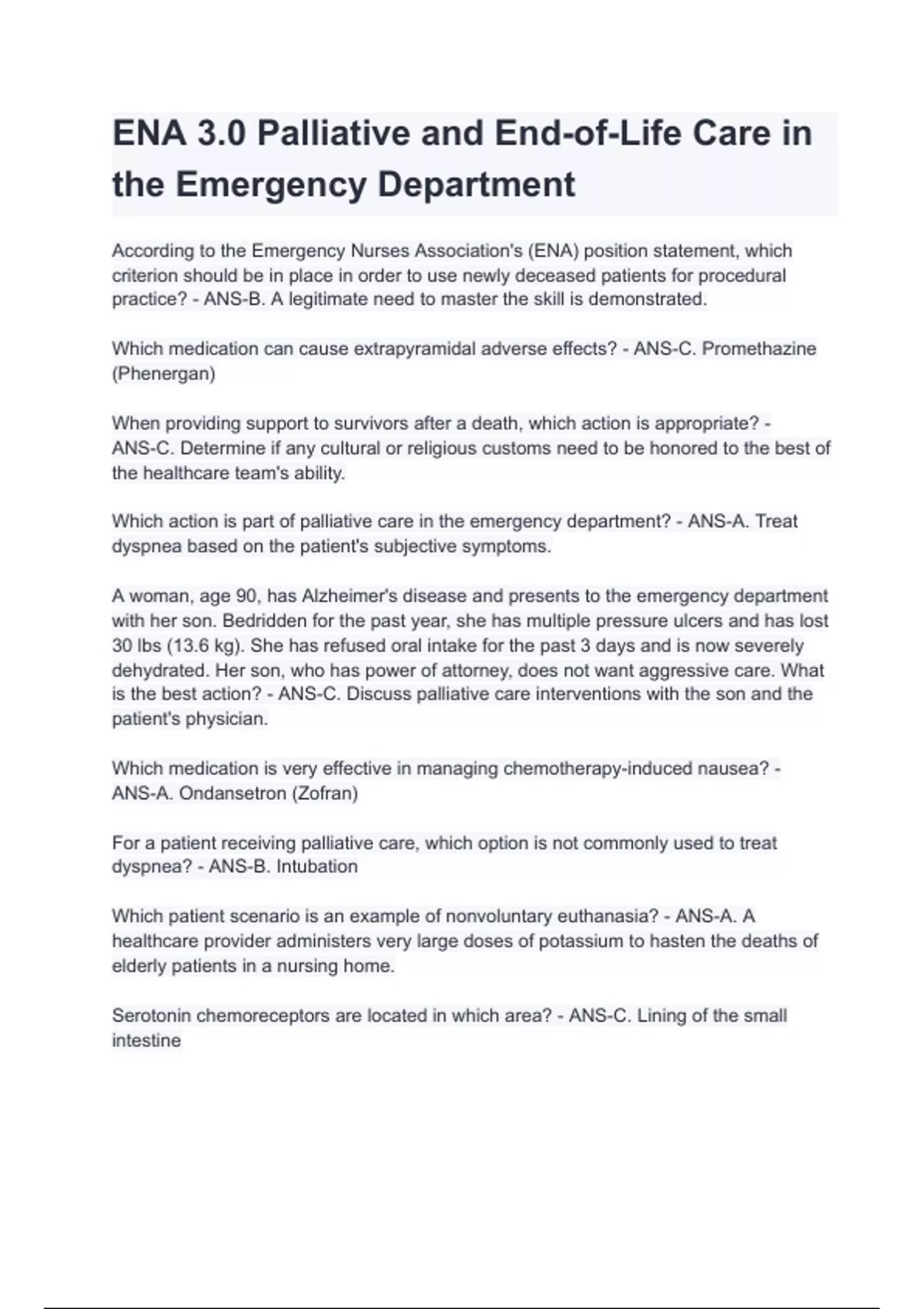 ENA 3.0 Palliative and End-of-Life Care in the Emergency Department

According to the Emergency Nurses Association's (ENA) position statement, which criterion should be in place in order to use newly deceased patients for procedural practice? - ANS-B. A legitimate need to master the skill is demonstrated.

Which medication can cause extrapyramidal adverse effects? - ANS-C. Promethazine (Phenergan)

When providing support to survivors after a death, which action is appropriate? - ANS-C. Determine if any cultural or religious customs need to be honored to the best of the healthcare team's ability.

Which action is part of palliative care in the emergency department? - ANS-A. Treat dyspnea based on the patient's subjective symptoms.

A woman, age 90, has Alzheimer's disease and presents to the emergency department with her son. Bedridden for the past year, she has multiple pressure ulcers and has lost 30 lbs (13.6 kg). She has refused oral intake for the past 3 days and is now severely dehydrated. Her son, who has power of attorney, does not want aggressive care. What is the best action? - ANS-C. Discuss palliative care interventions with the son and the patient's physician.

Which medication is very effective in managing chemotherapy-induced nausea? - ANS-A. Ondansetron (Zofran)

For a patient receiving palliative care, which option is not commonly used to treat dyspnea? - ANS-B. Intubation

Which patient scenario is an example of nonvoluntary euthanasia? - ANS-A. A healthcare provider administers very large doses of potassium to hasten the deaths of elderly patients in a nursing home.

Serotonin chemoreceptors are located in which area? - ANS-C. Lining of the small intestine